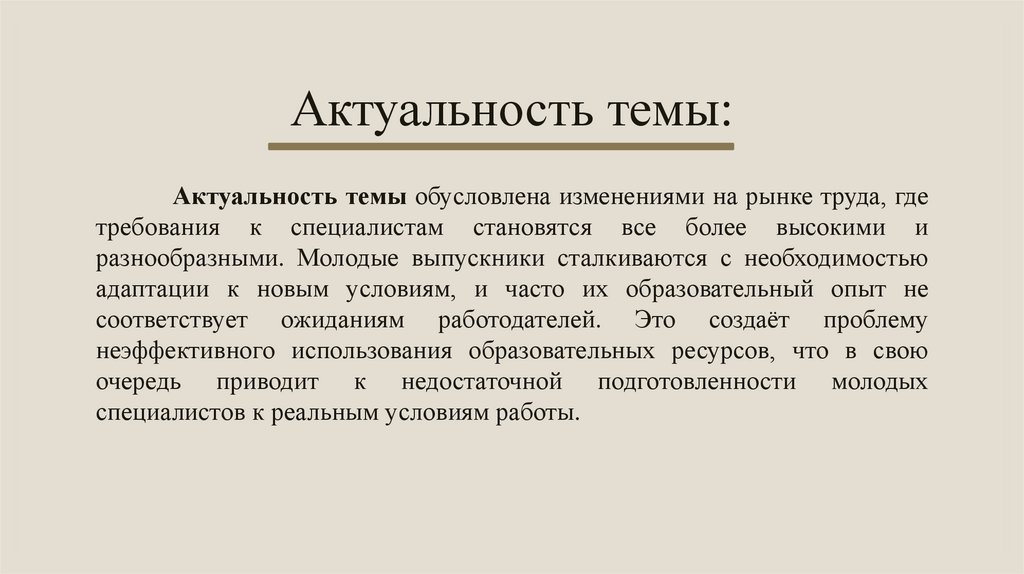 Актуальность темы:

Актуальность темы обусловлена изменениями на рынке труда, где требования к специалистам становятся все более высокими и разнообразными. Молодые выпускники сталкиваются с необходимостью адаптации к новым условиям, и часто их образовательный опыт не соответствует ожиданиям работодателей. Это создаёт проблему неэффективного использования образовательных ресурсов, что в свою очередь приводит к недостаточной подготовленности молодых специалистов к реальным условиям работы.